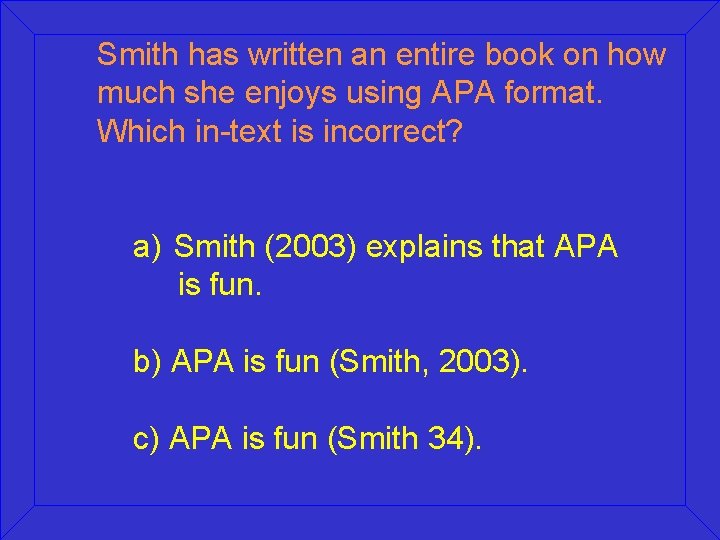 Smith has written an entire book on how much she enjoys using APA format. Which in-text is incorrect?

a) Smith (2003) explains that APA is fun.

b) APA is fun (Smith, 2003).

c) APA is fun (Smith 34).